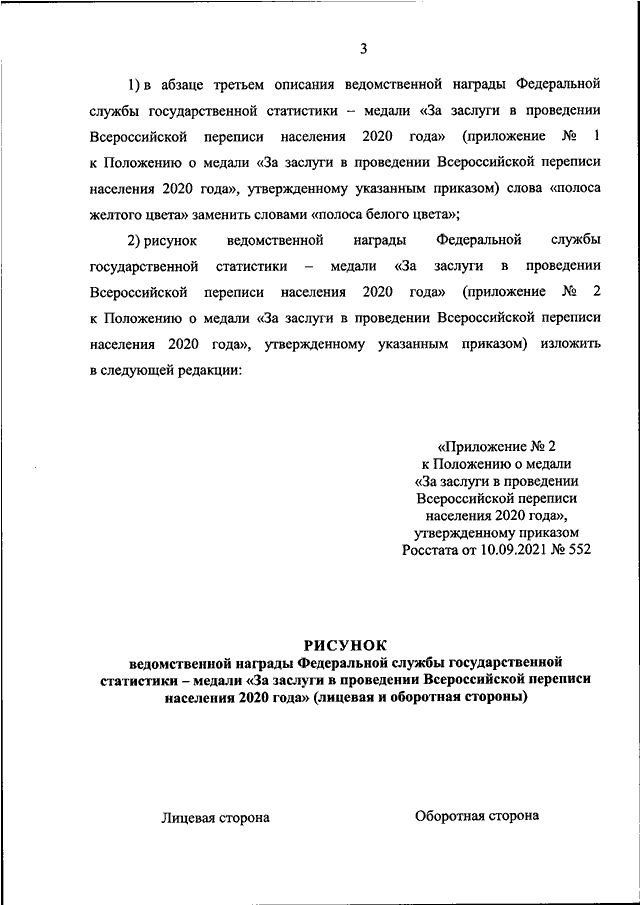 3

1) в абзаце третьем описания ведомственной награды Федеральной службы государственной статистики – медали «За заслуги в проведении Всероссийской переписи населения 2020 года» (приложение № 1 к Положению о медали «За заслуги в проведении Всероссийской переписи населения 2020 года», утвержденному указанным приказом) слова «полоса желтого цвета» заменить словами «полоса белого цвета»;

2) рисунок ведомственной награды Федеральной службы государственной статистики – медали «За заслуги в проведении Всероссийской переписи населения 2020 года» (приложение № 2 к Положению о медали «За заслуги в проведении Всероссийской переписи населения 2020 года», утвержденному указанным приказом) изложить в следующей редакции:

«Приложение № 2
к Положению о медали
«За заслуги в проведении
Всероссийской переписи
населения 2020 года»,
утвержденному приказом
Росстата от 10.09.2021 № 552

РИСУНОК
ведомственной награды Федеральной службы государственной статистики – медали «За заслуги в проведении Всероссийской переписи населения 2020 года» (лицевая и оборотная стороны)

Лицевая сторона

Оборотная сторона